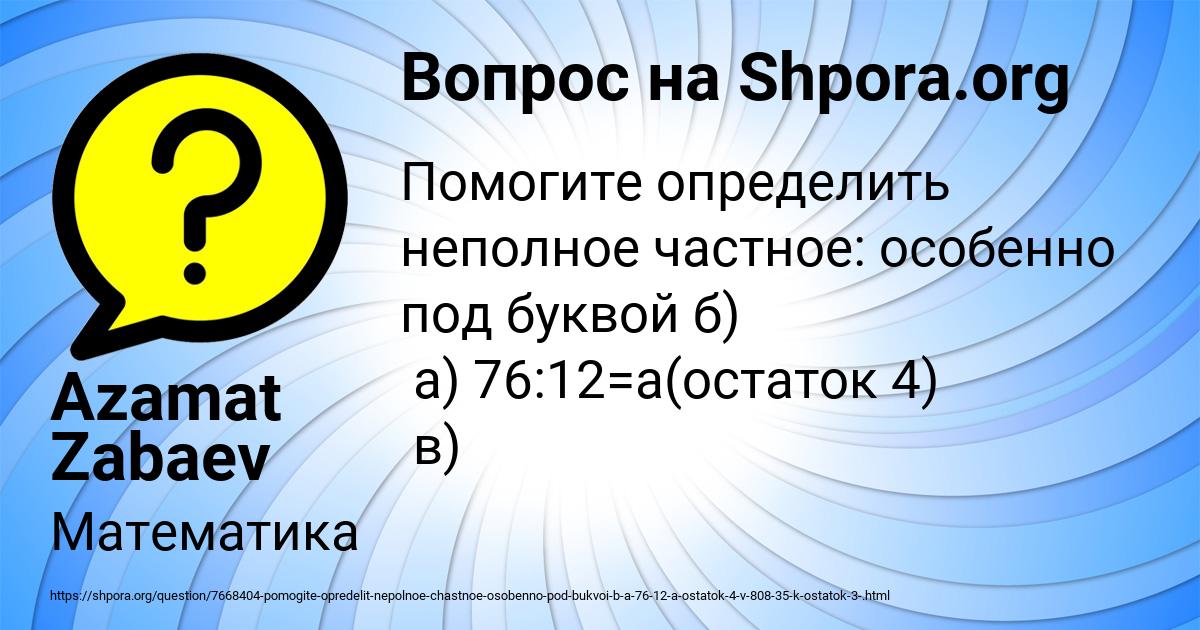 Вопрос на Shpora.org

Помогите определить неполное частное: особенно под буквой б)
а) 76:12=а(остаток 4)
в)

Azamat Zabaev

Математика

https://shpora.org/question/7668404-pomogite-opredelit-nepolnoe-chastnoe-osobenno-pod-bukvoi-b-a-76-12-a-ostatok-4-v-808-35-k-ostatok-3-.html